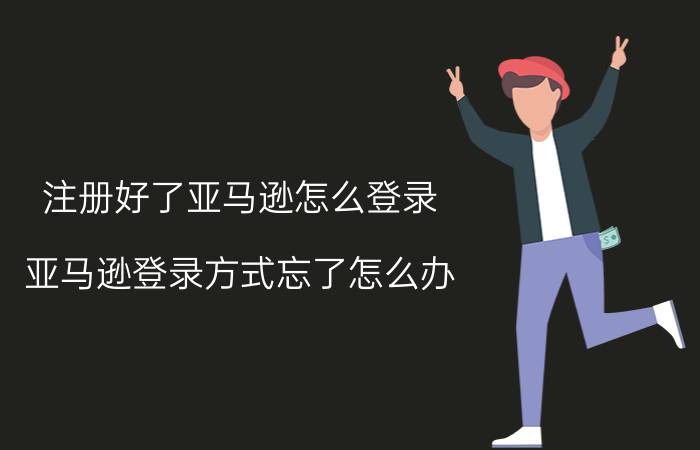 注册好了亚马逊怎么登录

亚马逊登录方式忘了怎么办

$